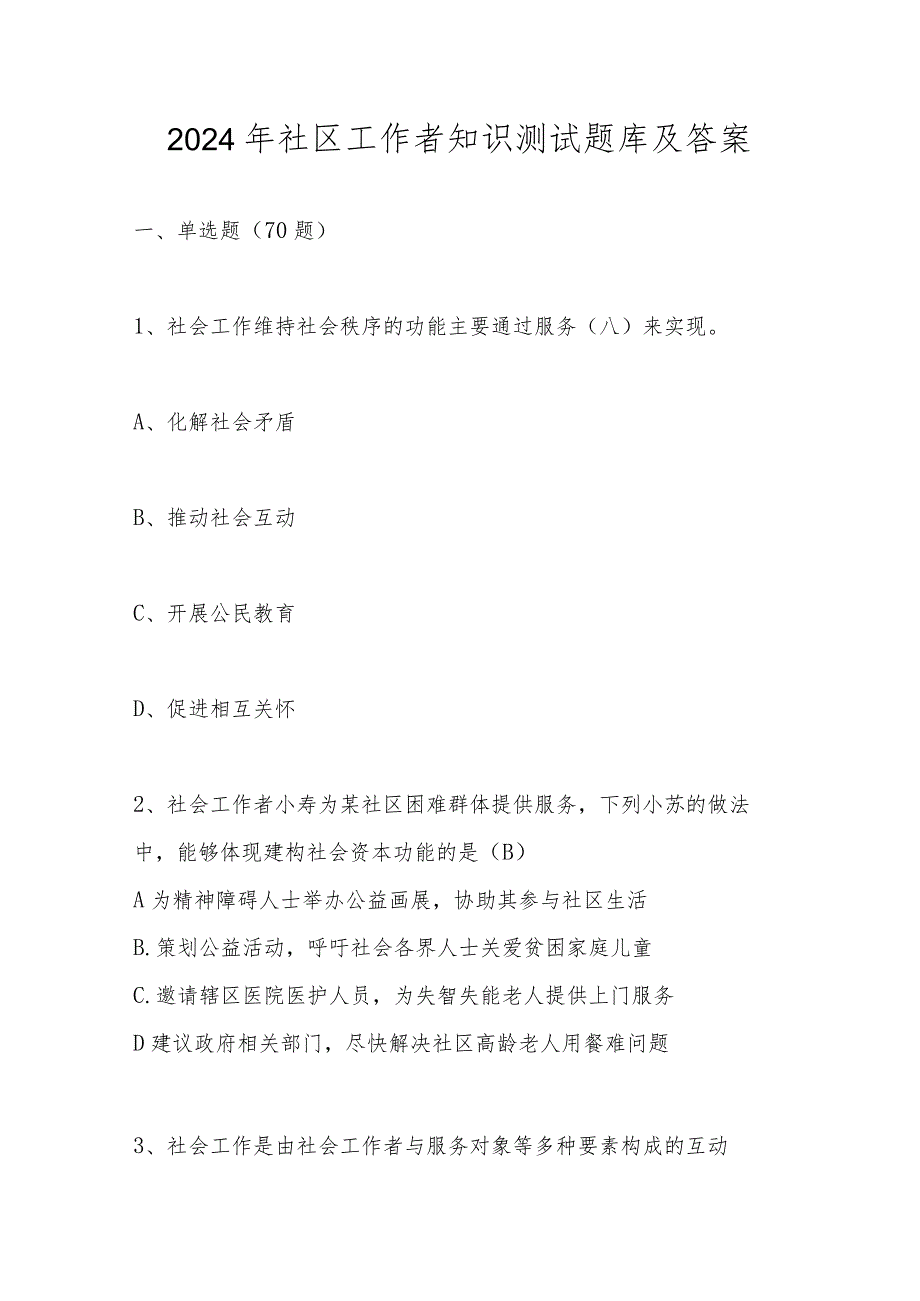 2024年社区工作者知识测试题库及答案

一、单选题（70题）

1、社会工作维持社会秩序的功能主要通过服务（八）来实现。

A、化解社会矛盾

B、推动社会互动

C、开展公民教育

D、促进相互关怀

2、社会工作者小寿为某社区困难群体提供服务，下列小苏的做法中，能够体现建构社会资本功能的是（B）

A为精神障碍人士举办公益画展，协助其参与社区生活

B.策划公益活动，呼吁社会各界人士关爱贫困家庭儿童

C.邀请辖区医院医护人员，为失智失能老人提供上门服务

D建议政府相关部门，尽快解决社区高龄老人用餐难问题

3、社会工作是由社会工作者与服务对象等多种要素构成的互动